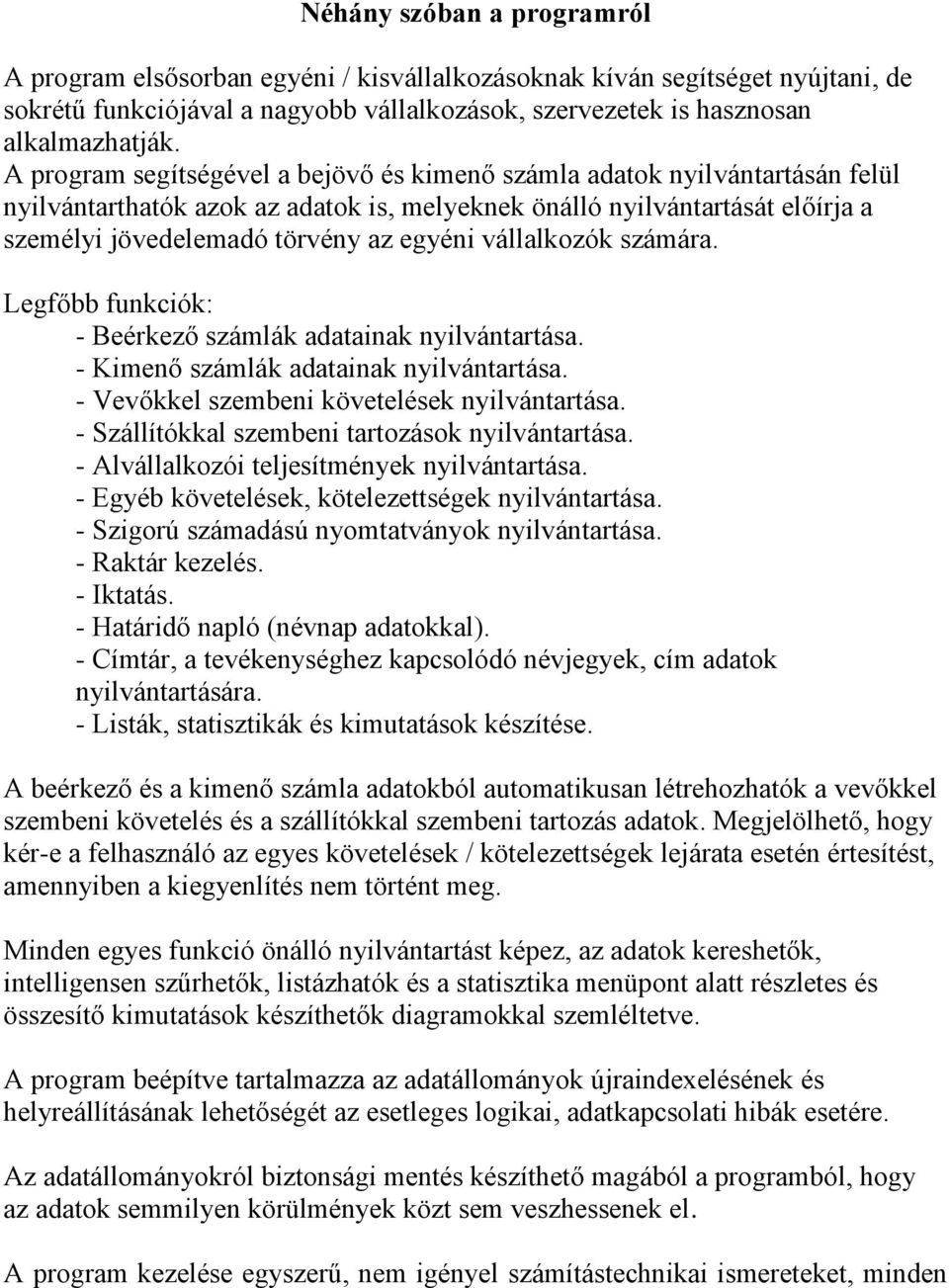 Néhány szóban a programról

A program elsősorban egyéni / kisvállalkozásoknak kíván segítséget nyújtani, de sokrétű funkciójával a nagyobb vállalkozások, szervezetek is hasznosan alkalmazhatják.
A program segítségével a bejövő és kimenő számla adatok nyilvántartásán felül nyilvántarthatók azok az adatok is, melyeknek önálló nyilvántartását előírja a személyi jövedelemadó törvény az egyéni vállalkozók számára.

Legfőbb funkciók:
- Beérkező számlák adatainak nyilvántartása.
- Kimenő számlák adatainak nyilvántartása.
- Vevőkkel szembeni követelések nyilvántartása.
- Szállítókkal szembeni tartozások nyilvántartása.
- Alvállalkozói teljesítmények nyilvántartása.
- Egyéb követelések, kötelezettségek nyilvántartása.
- Szigorú számadású nyomtatványok nyilvántartása.
- Raktár kezelés.
- Iktatás.
- Határidő napló (névnap adatokkal).
- Címtár, a tevékenységhez kapcsolódó névjegyek, cím adatok nyilvántartására.
- Listák, statisztikák és kimutatások készítése.

A beérkező és a kimenő számla adatokból automatikusan létrehozhatók a vevőkkel szembeni követelés és a szállítókkal szembeni tartozás adatok. Megjelölhető, hogy kér-e a felhasználó az egyes követelések / kötelezettségek lejárata esetén értesítést, amennyiben a kiegyenlítés nem történt meg.

Minden egyes funkció önálló nyilvántartást képez, az adatok kereshetők, intelligensen szűrhetők, listázhatók és a statisztika menüpont alatt részletes és összesítő kimutatások készíthetők diagramokkal szemléltetve.

A program beépítve tartalmazza az adatállományok újraindexelésének és helyreállításának lehetőségét az esetleges logikai, adatkapcsolati hibák esetére.

Az adatállományokról biztonsági mentés készíthető magából a programból, hogy az adatok semmilyen körülmények közt sem veszhessenek el.

A program kezelése egyszerű, nem igényel számítástechnikai ismereteket, minden